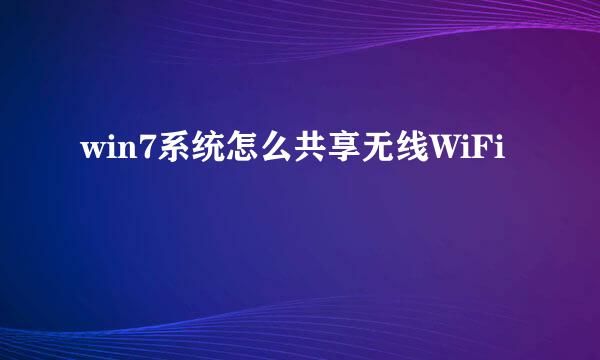 win7系统怎么共享无线WiFi